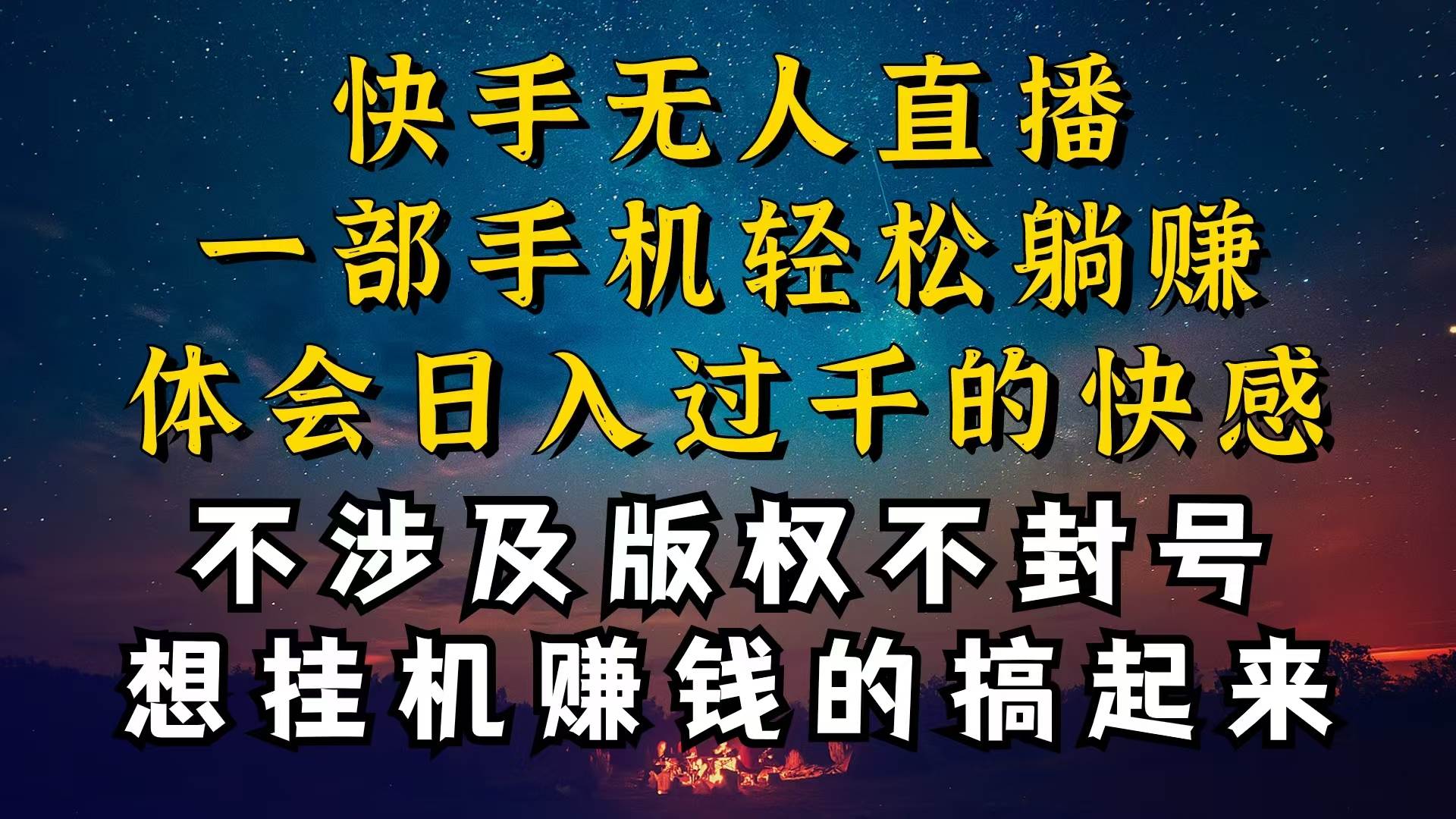 快手无人直播
一部手机轻松躺赚
体会日入过千的快感
不涉及版权不封号
想挂机赚钱的搞起来